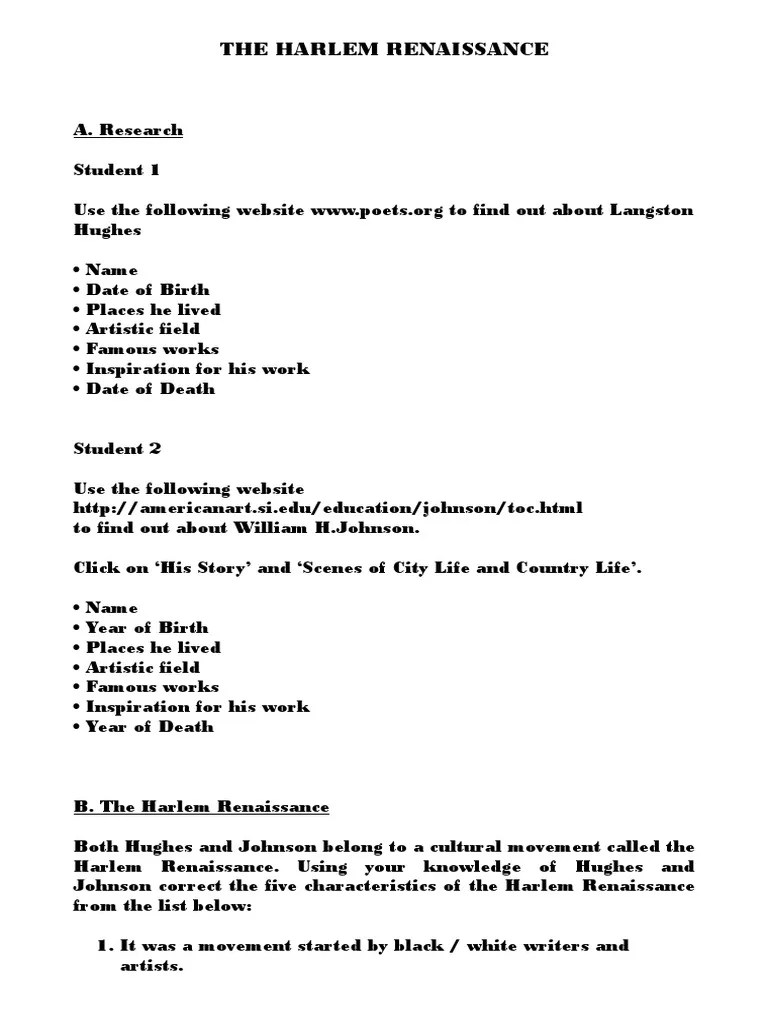 THE HARLEM RENAISSANCE

A. Research

Student 1

Use the following website www.poets.org to find out about Langston Hughes

• Name
• Date of Birth
• Places he lived
• Artistic field
• Famous works
• Inspiration for his work
• Date of Death

Student 2

Use the following website http://americanart.si.edu/education/johnson/toc.html to find out about William H.Johnson.

Click on 'His Story' and 'Scenes of City Life and Country Life'.

• Name
• Year of Birth
• Places he lived
• Artistic field
• Famous works
• Inspiration for his work
• Year of Death

B. The Harlem Renaissance

Both Hughes and Johnson belong to a cultural movement called the Harlem Renaissance. Using your knowledge of Hughes and Johnson correct the five characteristics of the Harlem Renaissance from the list below:

1. It was a movement started by black / white writers and artists.